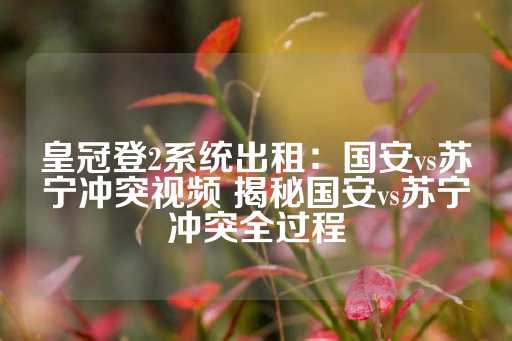 皇冠登2系统出租：国安vs苏宁冲突视频 揭秘国安vs苏宁冲突全过程